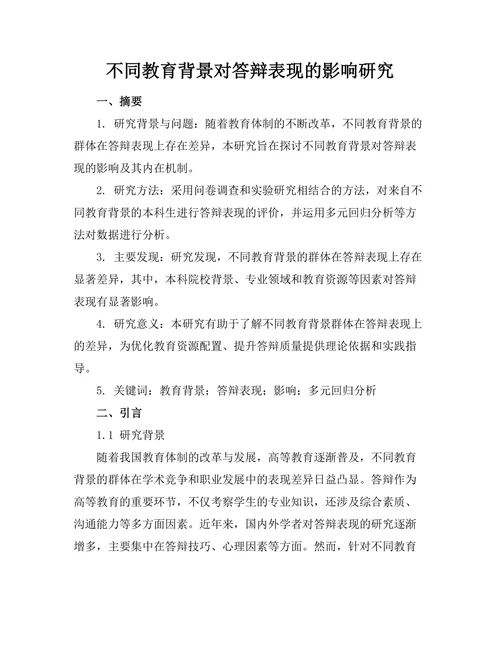 不同教育背景对答辩表现的影响研究

一、摘要

1. 研究背景与问题：随着教育体制的不断改革，不同教育背景的群体在答辩表现上存在差异，本研究旨在探讨不同教育背景对答辩表现的影响及其内在机制。

2. 研究方法：采用问卷调查和实验研究相结合的方法，对来自不同教育背景的本科生进行答辩表现的评价，并运用多元回归分析等方法对数据进行分析。

3. 主要发现：研究发现，不同教育背景的群体在答辩表现上存在显著差异，其中，本科院校背景、专业领域和教育资源等因素对答辩表现有显著影响。

4. 研究意义：本研究有助于了解不同教育背景群体在答辩表现上的差异，为优化教育资源配置、提升答辩质量提供理论依据和实践指导。

5. 关键词：教育背景；答辩表现；影响；多元回归分析

二、引言

1.1 研究背景

随着我国教育体制的改革与发展，高等教育逐渐普及，不同教育背景的群体在学术竞争和职业发展中的表现差异日益凸显。答辩作为高等教育的重要环节，不仅考察学生的专业知识，还涉及综合素质、沟通能力等多方面因素。近年来，国内外学者对答辩表现的研究逐渐增多，主要集中在答辩技巧、心理因素等方面。然而，针对不同教育